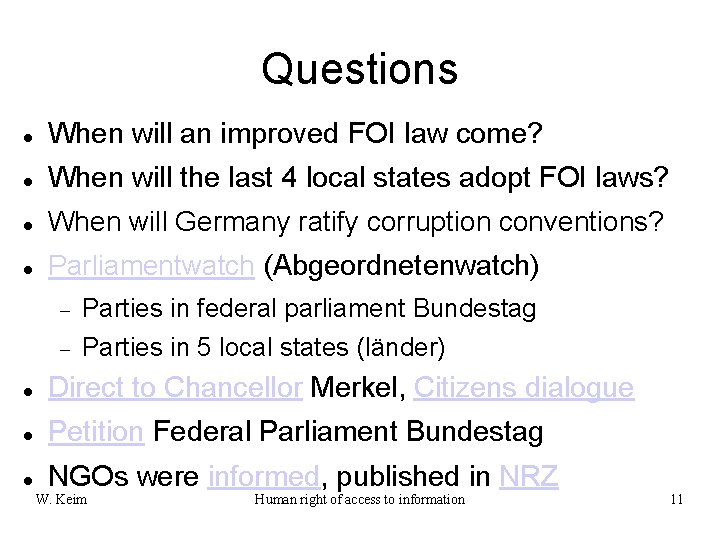 Questions

- When will an improved FOI law come?
- When will the last 4 local states adopt FOI laws?
- When will Germany ratify corruption conventions?
- Parliamentwatch (Abgeordnetenwatch)
  - Parties in federal parliament Bundestag
  - Parties in 5 local states (länder)
- Direct to Chancellor Merkel, Citizens dialogue
- Petition Federal Parliament Bundestag
- NGOs were informed, published in NRZ

W. Keim Human right of access to information 11